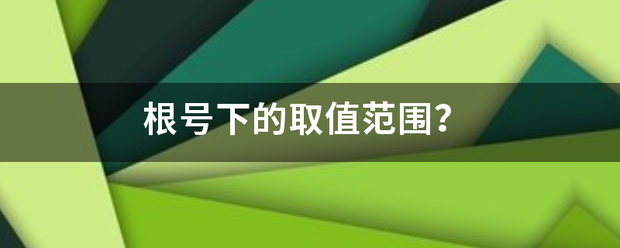 根号下的取值范围?